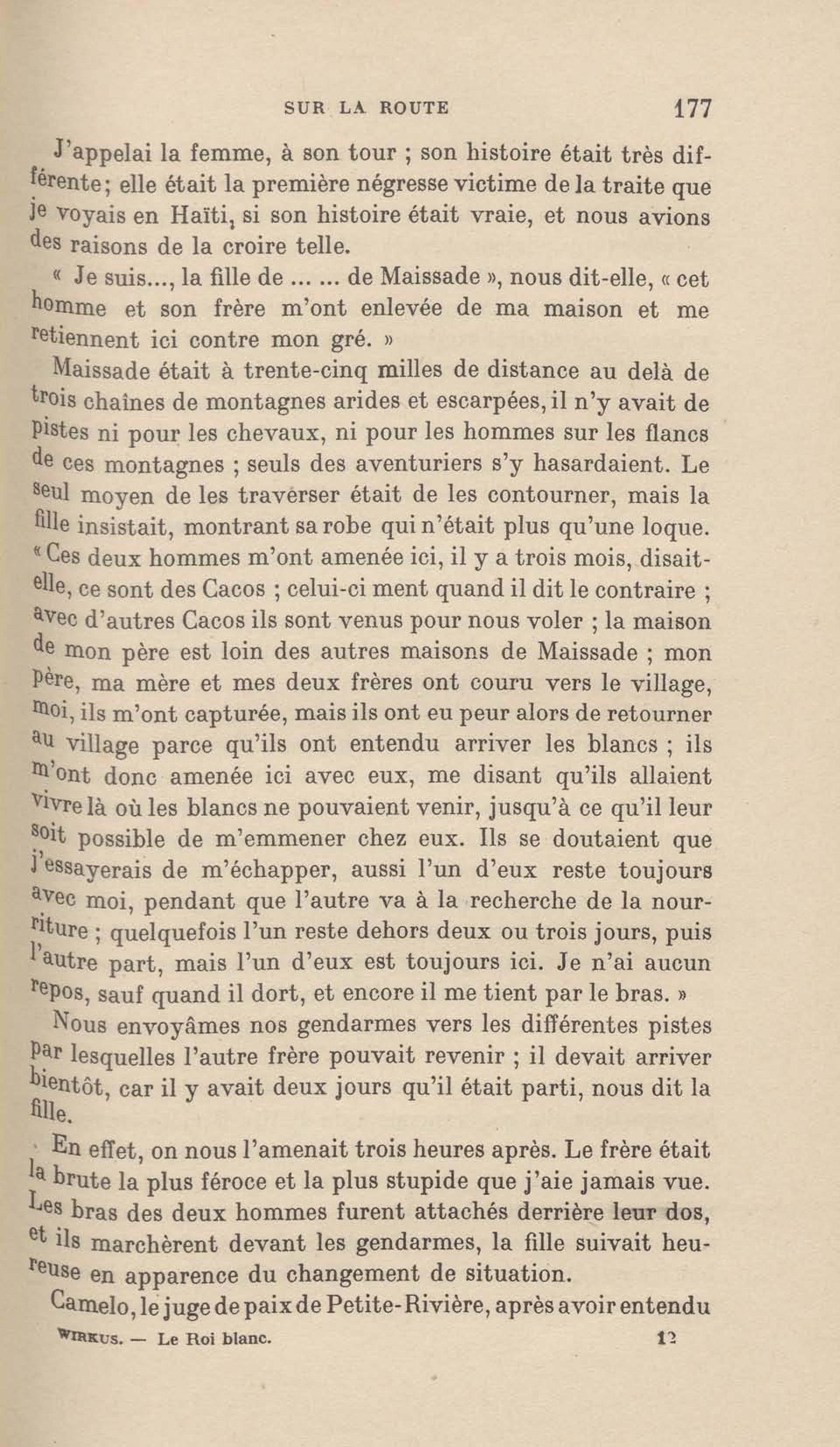 SUR LA ROUTE 177

J'appelai la femme, à son tour ; son histoire était très différente; elle était la première négresse victime de la traite que je voyais en Haïti, si son histoire était vraie, et nous avions des raisons de la croire telle.

« Je suis..., la fille de ... ... de Maissade », nous dit-elle, « cet homme et son frère m'ont enlevée de ma maison et me retiennent ici contre mon gré. »

Maissade était à trente-cinq milles de distance au delà de trois chaînes de montagnes arides et escarpées, il n'y avait de pistes ni pour les chevaux, ni pour les hommes sur les flancs de ces montagnes ; seuls des aventuriers s'y hasardaient. Le seul moyen de les traverser était de les contourner, mais la fille insistait, montrant sa robe qui n'était plus qu'une loque. « Ces deux hommes m'ont amenée ici, il y a trois mois, disait-elle, ce sont des Cacos ; celui-ci ment quand il dit le contraire ; avec d'autres Cacos ils sont venus pour nous voler ; la maison de mon père est loin des autres maisons de Maissade ; mon père, ma mère et mes deux frères ont couru vers le village, moi, ils m'ont capturée, mais ils ont eu peur alors de retourner au village parce qu'ils ont entendu arriver les blancs ; ils m'ont donc amenée ici avec eux, me disant qu'ils allaient vivre là où les blancs ne pouvaient venir, jusqu'à ce qu'il leur soit possible de m'emmener chez eux. Ils se doutaient que j'essayerais de m'échapper, aussi l'un d'eux reste toujours avec moi, pendant que l'autre va à la recherche de la nourriture ; quelquefois l'un reste dehors deux ou trois jours, puis l'autre part, mais l'un d'eux est toujours ici. Je n'ai aucun repos, sauf quand il dort, et encore il me tient par le bras. »

Nous envoyâmes nos gendarmes vers les différentes pistes par lesquelles l'autre frère pouvait revenir ; il devait arriver bientôt, car il y avait deux jours qu'il était parti, nous dit la fille.

En effet, on nous l'amenait trois heures après. Le frère était la brute la plus féroce et la plus stupide que j'aie jamais vue. Les bras des deux hommes furent attachés derrière leur dos, et ils marchèrent devant les gendarmes, la fille suivait heureuse en apparence du changement de situation.

Camelo, le juge de paix de Petite-Rivière, après avoir entendu

WIRKUS. — Le Roi blanc. 12